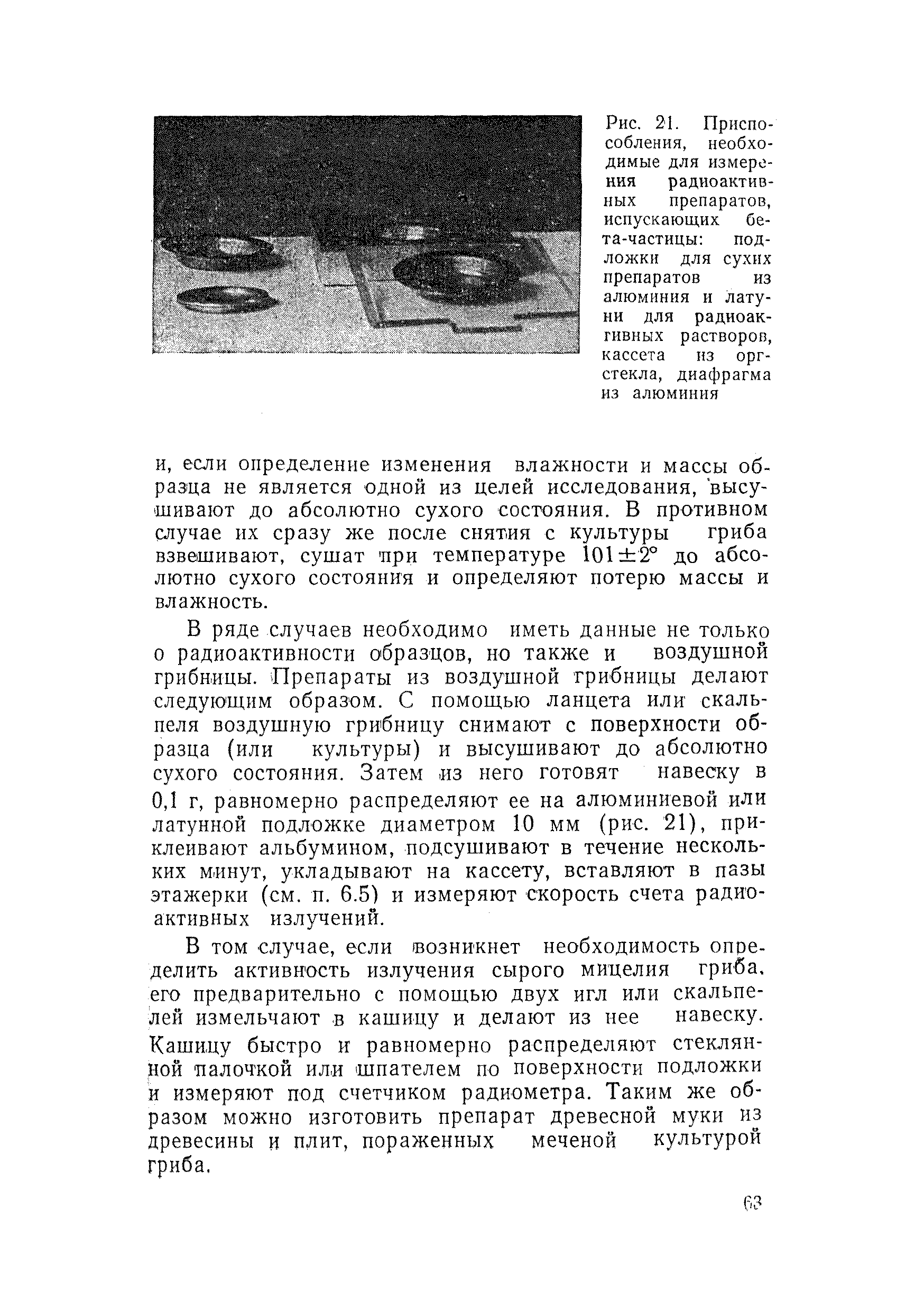 Рис. 21. Приспособления, необходимые для измерения радиоактивных препаратов, испускающих бета-частицы: подложки для сухих препаратов из алюминия и латуни для радиоактивных растворов, кассета из оргстекла, диафрагма из алюминия

и, если определение изменения влажности и массы образца не является одной из целей исследования, высушивают до абсолютно сухого состояния. В противном случае их сразу же после снятия с культуры гриба взвешивают, сушат при температуре $101 \pm 2°$ до абсолютно сухого состояния и определяют потерю массы и влажность.

В ряде случаев необходимо иметь данные не только о радиоактивности образцов, но также и воздушной грибницы. Препараты из воздушной грибницы делают следующим образом. С помощью ланцета или скальпеля воздушную грибницу снимают с поверхности образца (или культуры) и высушивают до абсолютно сухого состояния. Затем из него готовят навеску в 0,1 г, равномерно распределяют ее на алюминиевой или латунной подложке диаметром 10 мм (рис. 21), приклеивают альбумином, подсушивают в течение нескольких минут, укладывают на кассету, вставляют в пазы этажерки (см. п. 6.5) и измеряют скорость счета радиоактивных излучений.

В том случае, если возникнет необходимость определить активность излучения сырого мицелия гриба, его предварительно с помощью двух игл или скальпелей измельчают в кашицу и делают из нее навеску. Кашицу быстро и равномерно распределяют стеклянной палочкой или шпателем по поверхности подложки и измеряют под счетчиком радиометра. Таким же образом можно изготовить препарат древесной муки из древесины и плит, пораженных меченой культурой гриба.

63